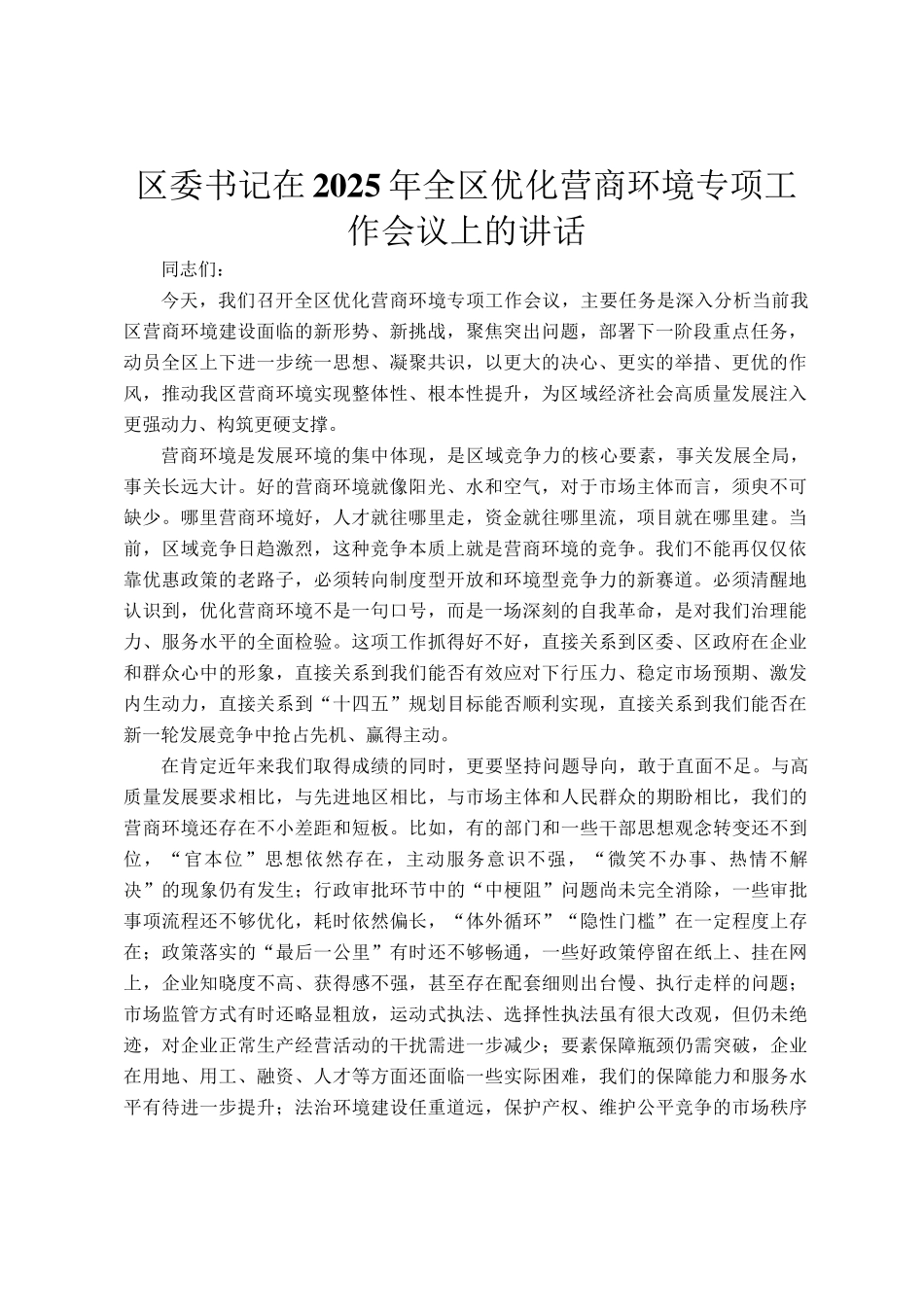 区委书记在2025年全区优化营商环境专项工作会议上的讲话

同志们：

今天，我们召开全区优化营商环境专项工作会议，主要任务是深入分析当前我区营商环境建设面临的新形势、新挑战，聚焦突出问题，部署下一阶段重点任务，动员全区上下进一步统一思想、凝聚共识，以更大的决心、更实的举措、更优的作风，推动我区营商环境实现整体性、根本性提升，为区域经济社会高质量发展注入更强动力、构筑更硬支撑。

营商环境是发展环境的集中体现，是区域竞争力的核心要素，事关发展全局，事关长远大计。好的营商环境就像阳光、水和空气，对于市场主体而言，须臾不可缺少。哪里营商环境好，人才就往哪里走，资金就往哪里流，项目就在哪里建。当前，区域竞争日趋激烈，这种竞争本质上就是营商环境的竞争。我们不能再仅仅依靠优惠政策的老路子，必须转向制度型开放和环境型竞争力的新赛道。必须清醒地认识到，优化营商环境不是一句口号，而是一场深刻的自我革命，是对我们治理能力、服务水平的全面检验。这项工作抓得好不好，直接关系到区委、区政府在企业和群众心中的形象，直接关系到我们能否有效应对下行压力、稳定市场预期、激发内生动力，直接关系到“十四五”规划目标能否顺利实现，直接关系到我们能否在新一轮发展竞争中抢占先机、赢得主动。

在肯定近年来我们取得成绩的同时，更要坚持问题导向，敢于直面不足。与高质量发展要求相比，与先进地区相比，与市场主体和人民群众的期盼相比，我们的营商环境还存在不小差距和短板。比如，有的部门和一些干部思想观念转变还不到位，“官本位”思想依然存在，主动服务意识不强，“微笑不办事、热情不解决”的现象仍有发生；行政审批环节中的“中梗阻”问题尚未完全消除，一些审批事项流程还不够优化，耗时依然偏长，“体外循环”“隐性门槛”在一定程度上存在；政策落实的“最后一公里”有时还不够畅通，一些好政策停留在纸上、挂在网上，企业知晓度不高、获得感不强，甚至存在配套细则出台慢、执行走样的问题；市场监管方式有时还略显粗放，运动式执法、选择性执法虽有很大改观，但仍未绝迹，对企业正常生产经营活动的干扰需进一步减少；要素保障瓶颈仍需突破，企业在用地、用工、融资、人才等方面还面临一些实际困难，我们的保障能力和服务水平有待进一步提升；法治环境建设任重道远，保护产权、维护公平竞争的市场秩序